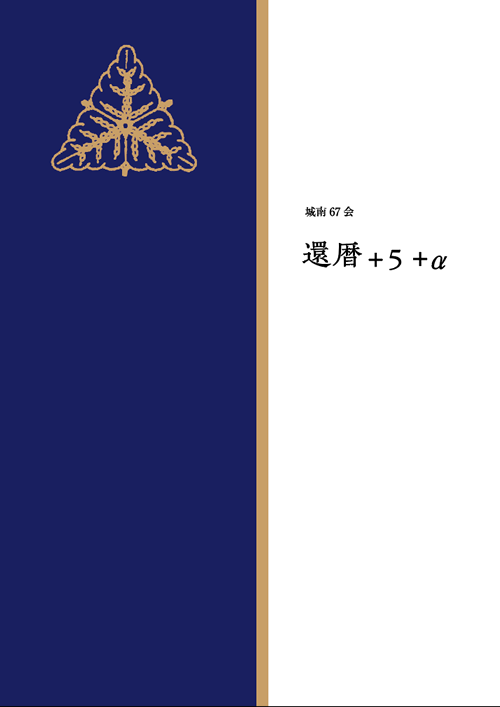 城南 67 会

還暦 $+5+\alpha$